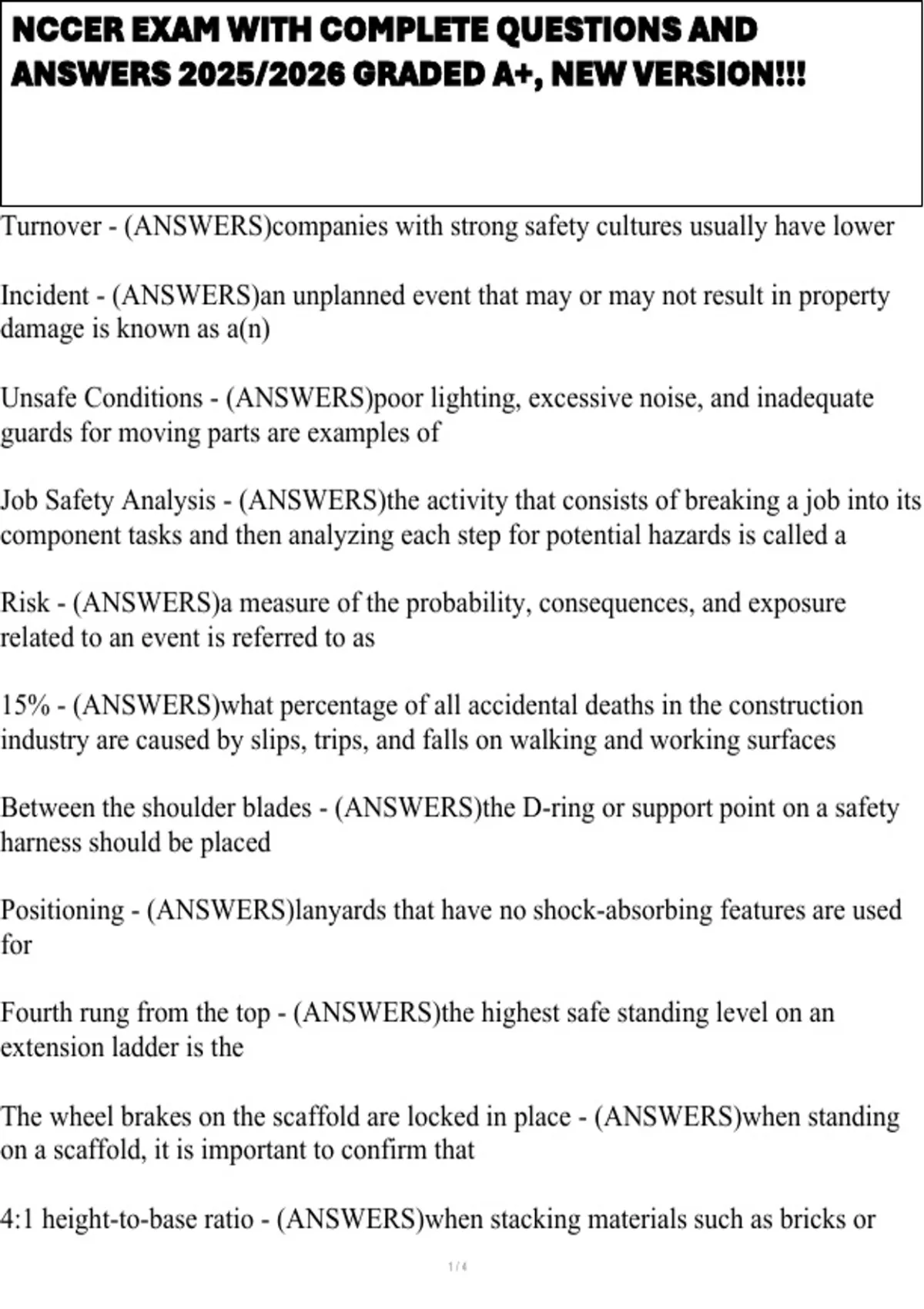 NCCER EXAM WITH COMPLETE QUESTIONS AND ANSWERS 2025/2026 GRADED A+, NEW VERSION!!!

Turnover - (ANSWERS)companies with strong safety cultures usually have lower

Incident - (ANSWERS)an unplanned event that may or may not result in property damage is known as a(n)

Unsafe Conditions - (ANSWERS)poor lighting, excessive noise, and inadequate guards for moving parts are examples of

Job Safety Analysis - (ANSWERS)the activity that consists of breaking a job into its component tasks and then analyzing each step for potential hazards is called a

Risk - (ANSWERS)a measure of the probability, consequences, and exposure related to an event is referred to as

15% - (ANSWERS)what percentage of all accidental deaths in the construction industry are caused by slips, trips, and falls on walking and working surfaces

Between the shoulder blades - (ANSWERS)the D-ring or support point on a safety harness should be placed

Positioning - (ANSWERS)lanyards that have no shock-absorbing features are used for

Fourth rung from the top - (ANSWERS)the highest safe standing level on an extension ladder is the

The wheel brakes on the scaffold are locked in place - (ANSWERS)when standing on a scaffold, it is important to confirm that

4:1 height-to-base ratio - (ANSWERS)when stacking materials such as bricks or

1 / 4